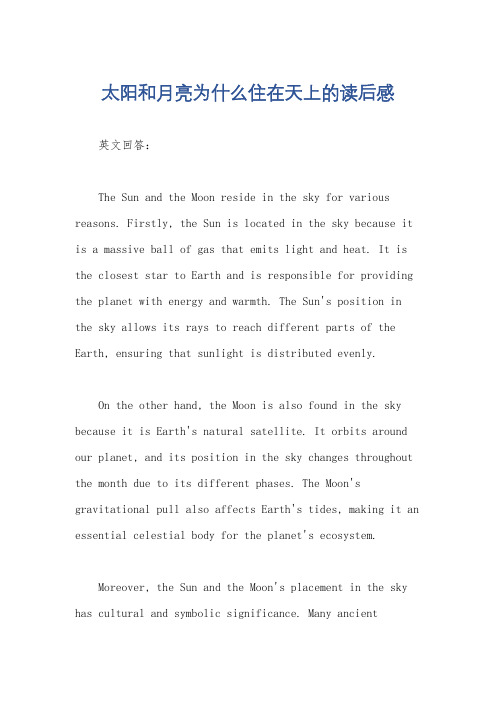 太阳和月亮为什么住在天上的读后感

英文回答：

The Sun and the Moon reside in the sky for various reasons. Firstly, the Sun is located in the sky because it is a massive ball of gas that emits light and heat. It is the closest star to Earth and is responsible for providing the planet with energy and warmth. The Sun's position in the sky allows its rays to reach different parts of the Earth, ensuring that sunlight is distributed evenly.

On the other hand, the Moon is also found in the sky because it is Earth's natural satellite. It orbits around our planet, and its position in the sky changes throughout the month due to its different phases. The Moon's gravitational pull also affects Earth's tides, making it an essential celestial body for the planet's ecosystem.

Moreover, the Sun and the Moon's placement in the sky has cultural and symbolic significance. Many ancient